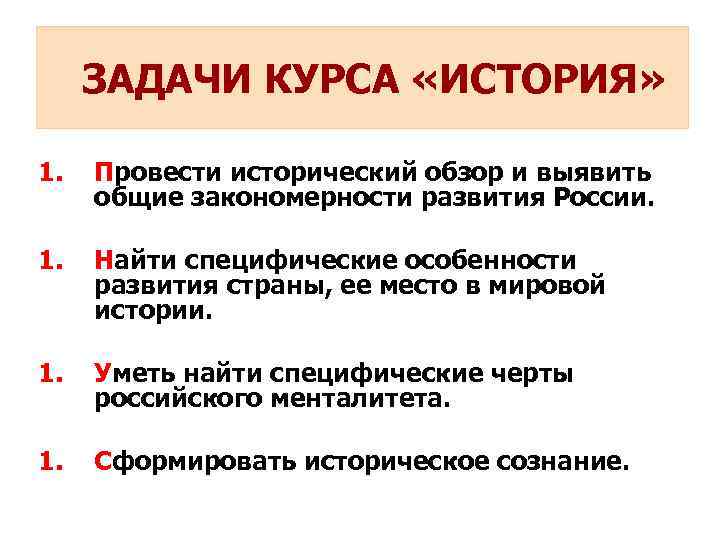 ЗАДАЧИ КУРСА «ИСТОРИЯ»

1. Провести исторический обзор и выявить общие закономерности развития России.

1. Найти специфические особенности развития страны, ее место в мировой истории.

1. Уметь найти специфические черты российского менталитета.

1. Сформировать историческое сознание.